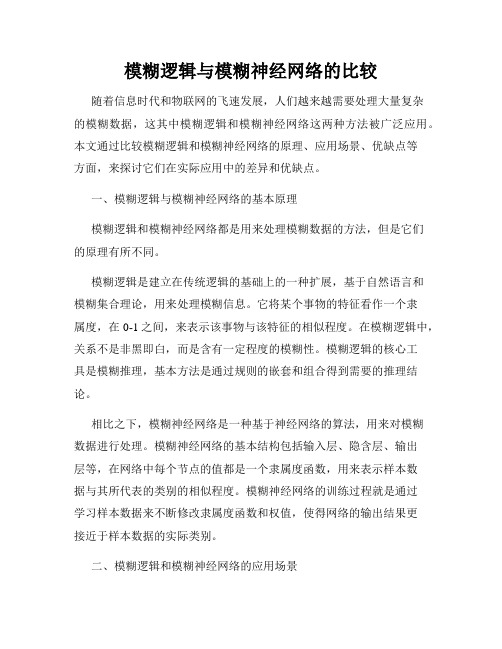 模糊逻辑与模糊神经网络的比较

随着信息时代和物联网的飞速发展，人们越来越需要处理大量复杂的模糊数据，这其中模糊逻辑和模糊神经网络这两种方法被广泛应用。本文通过比较模糊逻辑和模糊神经网络的原理、应用场景、优缺点等方面，来探讨它们在实际应用中的差异和优缺点。

一、模糊逻辑与模糊神经网络的基本原理

模糊逻辑和模糊神经网络都是用来处理模糊数据的方法，但是它们的原理有所不同。

模糊逻辑是建立在传统逻辑的基础上的一种扩展，基于自然语言和模糊集合理论，用来处理模糊信息。它将某个事物的特征看作一个隶属度，在 0-1 之间，来表示该事物与该特征的相似程度。在模糊逻辑中，关系不是非黑即白，而是含有一定程度的模糊性。模糊逻辑的核心工具是模糊推理，基本方法是通过规则的嵌套和组合得到需要的推理结论。

相比之下，模糊神经网络是一种基于神经网络的算法，用来对模糊数据进行处理。模糊神经网络的基本结构包括输入层、隐含层、输出层等，在网络中每个节点的值都是一个隶属度函数，用来表示样本数据与其所代表的类别的相似程度。模糊神经网络的训练过程就是通过学习样本数据来不断修改隶属度函数和权值，使得网络的输出结果更接近于样本数据的实际类别。

二、模糊逻辑和模糊神经网络的应用场景